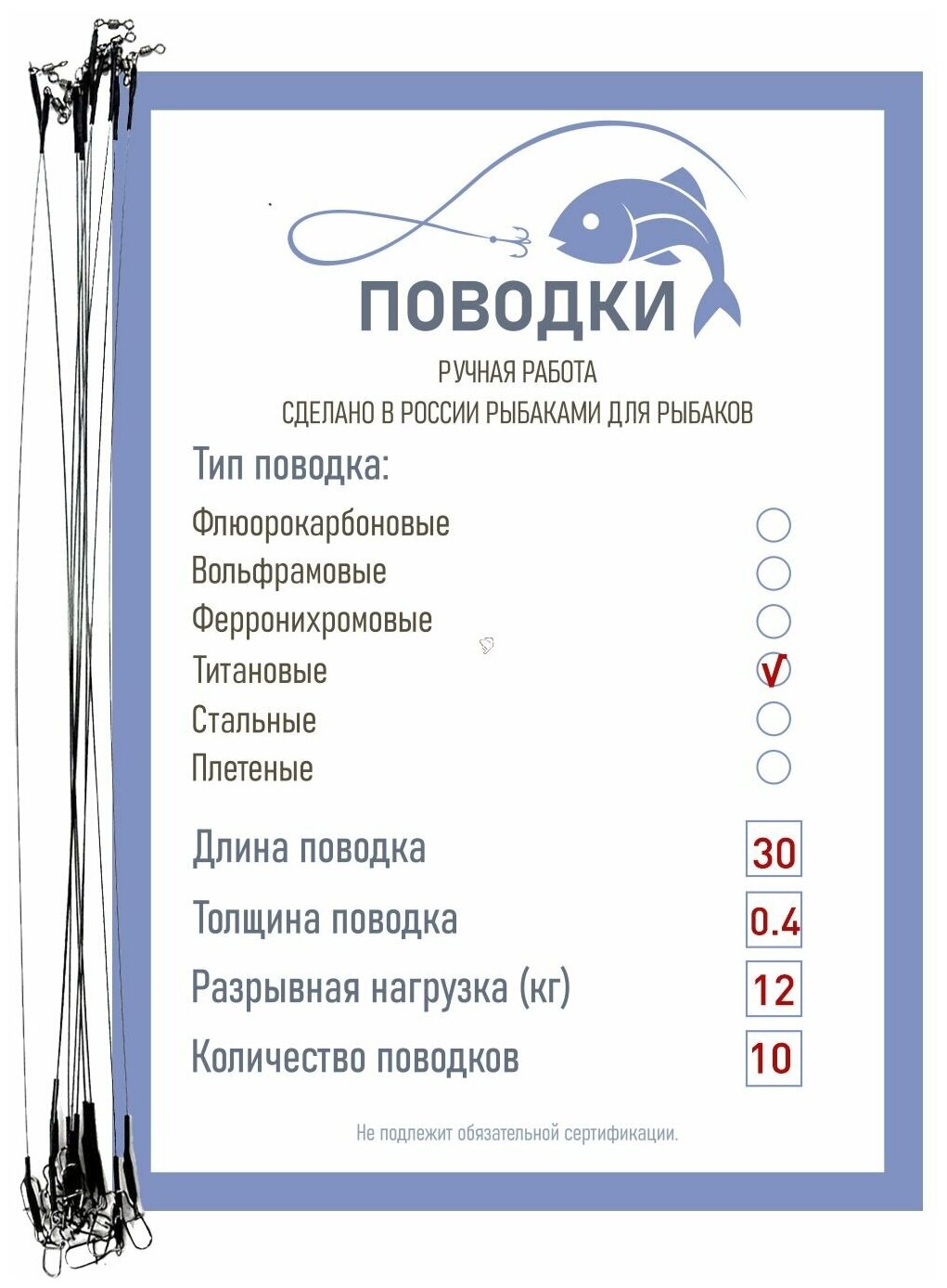 ПОВОДКИ

РУЧНАЯ РАБОТА
СДЕЛАНО В РОССИИ РЫБАКАМИ ДЛЯ РЫБАКОВ

Тип поводка:

Флюорокарбоновые
Вольфрамовые
Ферронихромовые
Титановые √
Стальные
Плетеные

Длина поводка 30
Толщина поводка 0.4
Разрывная нагрузка (кг) 12
Количество поводков 10

Не подлежит обязательной сертификации.